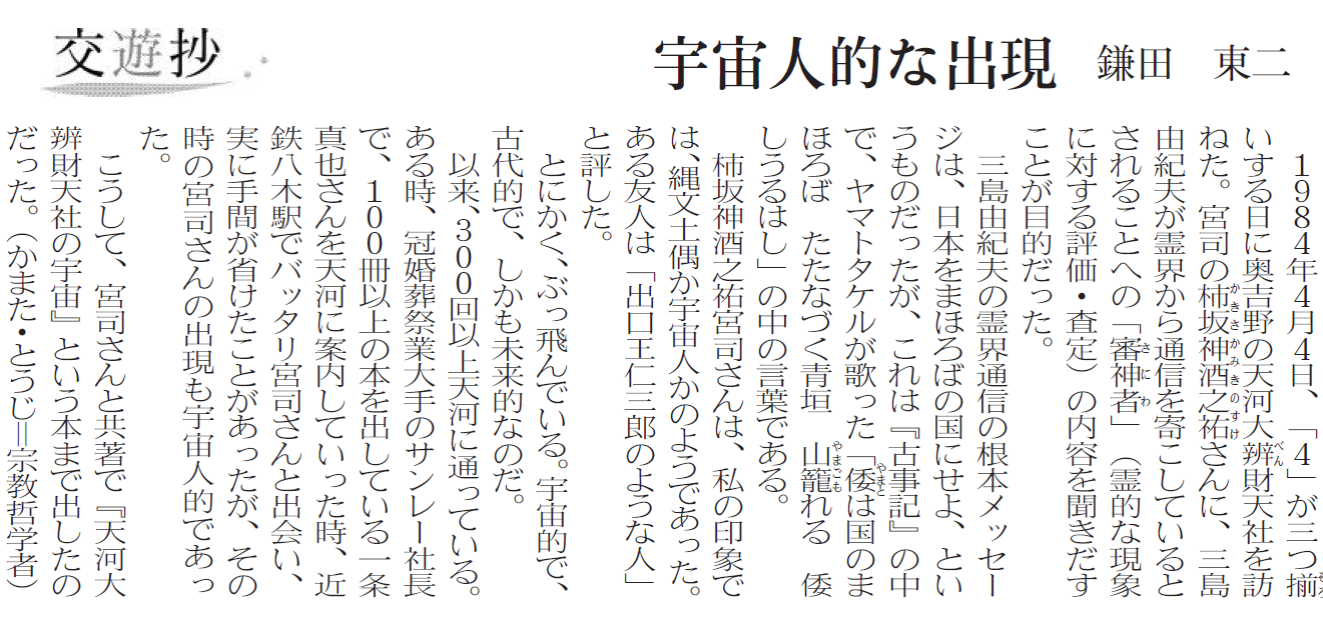 交遊抄

宇宙人的な出現 鎌田 東二

1984年4月4日、「4」が三つ揃いする日に奥吉野の天河大辨財天社を訪ねた。宮司の柿坂神酒之祐さんに、三島由紀夫が霊界から通信を寄こしているとされることへの「審神者」（霊的な現象に対する評価・査定）の内容を聞きだすことが目的だった。

三島由紀夫の霊界通信の根本メッセージは、日本をまほろばの国にせよ、というものだったが、これは『古事記』の中で、ヤマトタケルが歌った「倭は国のまほろば たたなづく青垣 山籠れる 倭しうるはし」の中の言葉である。

柿坂神酒之祐宮司さんは、私の印象では、縄文土偶か宇宙人かのようであった。ある友人は「出口王仁三郎のような人」と評した。

とにかく、ぶっ飛んでいる。宇宙的で、古代的で、しかも未来的なのだ。

以来、300回以上天河に通っている。ある時、冠婚葬祭業大手のサンレー社長で、100冊以上の本を出している一条真也さんを天河に案内していった時、近鉄八木駅でバッタリ宮司さんと出会い、実に手間が省けたことがあったが、その時の宮司さんの出現も宇宙人的であった。

こうして、宮司さんと共著で『天河大辨財天社の宇宙』という本まで出したのだった。（かまた・とうじ＝宗教哲学者）